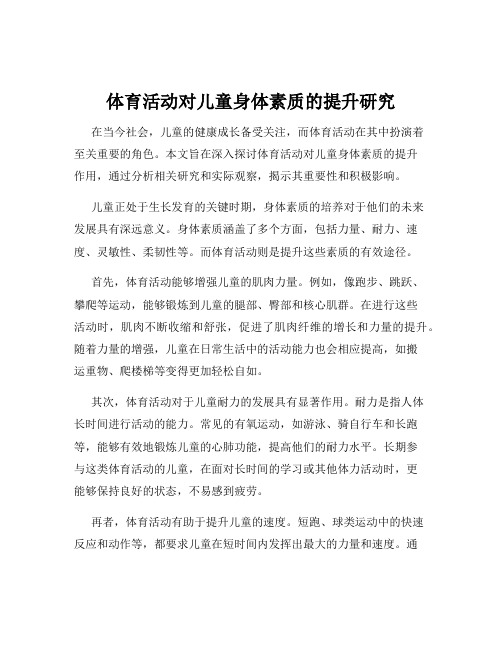 体育活动对儿童身体素质的提升研究

在当今社会，儿童的健康成长备受关注，而体育活动在其中扮演着至关重要的角色。本文旨在深入探讨体育活动对儿童身体素质的提升作用，通过分析相关研究和实际观察，揭示其重要性和积极影响。

儿童正处于生长发育的关键时期，身体素质的培养对于他们的未来发展具有深远意义。身体素质涵盖了多个方面，包括力量、耐力、速度、灵敏性、柔韧性等。而体育活动则是提升这些素质的有效途径。

首先，体育活动能够增强儿童的肌肉力量。例如，像跑步、跳跃、攀爬等运动，能够锻炼到儿童的腿部、臀部和核心肌群。在进行这些活动时，肌肉不断收缩和舒张，促进了肌肉纤维的增长和力量的提升。随着力量的增强，儿童在日常生活中的活动能力也会相应提高，如搬运重物、爬楼梯等变得更加轻松自如。

其次，体育活动对于儿童耐力的发展具有显著作用。耐力是指人体长时间进行活动的能力。常见的有氧运动，如游泳、骑自行车和长跑等，能够有效地锻炼儿童的心肺功能，提高他们的耐力水平。长期参与这类体育活动的儿童，在面对长时间的学习或其他体力活动时，更能够保持良好的状态，不易感到疲劳。

再者，体育活动有助于提升儿童的速度。短跑、球类运动中的快速反应和动作等，都要求儿童在短时间内发挥出最大的力量和速度。通